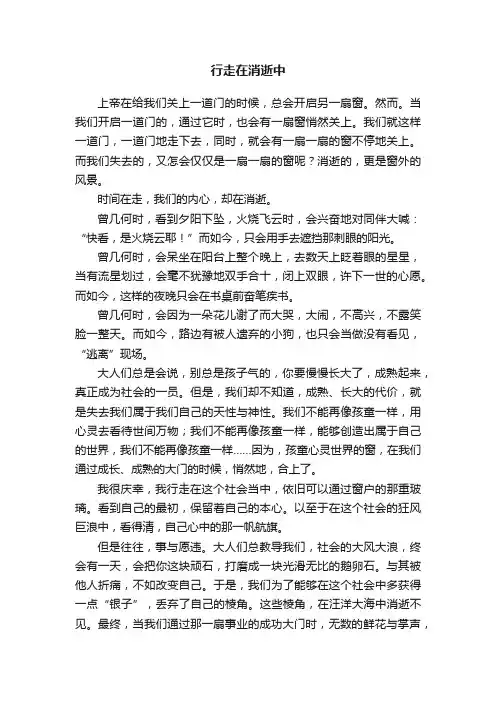 行走在消逝中

上帝在给我们关上一道门的时候，总会开启另一扇窗。然而。当我们开启一道门的，通过它时，也会有一扇窗悄然关上。我们就这样一道门，一道门地走下去，同时，就会有一扇一扇的窗不停地关上。而我们失去的，又怎会仅仅是一扇一扇的窗呢？消逝的，更是窗外的风景。

时间在走，我们的内心，却在消逝。

曾几何时，看到夕阳下坠，火烧飞云时，会兴奋地对同伴大喊：“快看，是火烧云耶！”而如今，只会用手去遮挡那刺眼的阳光。

曾几何时，会呆坐在阳台上整个晚上，去数天上眨着眼的星星，当有流星划过，会毫不犹豫地双手合十，闭上双眼，许下一世的心愿。而如今，这样的夜晚只会在书桌前奋笔疾书。

曾几何时，会因为一朵花儿谢了而大哭，大闹，不高兴，不露笑脸一整天。而如今，路边有被人遗弃的小狗，也只会当做没有看见，“逃离”现场。

大人们总是会说，别总是孩子气的，你要慢慢长大了，成熟起来，真正成为社会的一员。但是，我们却不知道，成熟、长大的代价，就是失去我们属于我们自己的天性与神性。我们不能再像孩童一样，用心灵去看待世间万物；我们不能再像孩童一样，能够创造出属于自己的世界，我们不能再像孩童一样……因为，孩童心灵世界的窗，在我们通过成长、成熟的大门的时候，悄然地，合上了。

我很庆幸，我行走在这个社会当中，依旧可以通过窗户的那重玻璃。看到自己的最初，保留着自己的本心。以至于在这个社会的狂风巨浪中，看得清，自己心中的那一帆航旗。

但是往往，事与愿违。大人们总教导我们，社会的大风大浪，终会有一天，会把你这块顽石，打磨成一块光滑无比的鹅卵石。与其被他人折痛，不如改变自己。于是，我们为了能够在这个社会中多获得一点“银子”，丢弃了自己的棱角。这些棱角，在汪洋大海中消逝不见。最终，当我们通过那一扇事业的成功大门时，无数的鲜花与掌声，